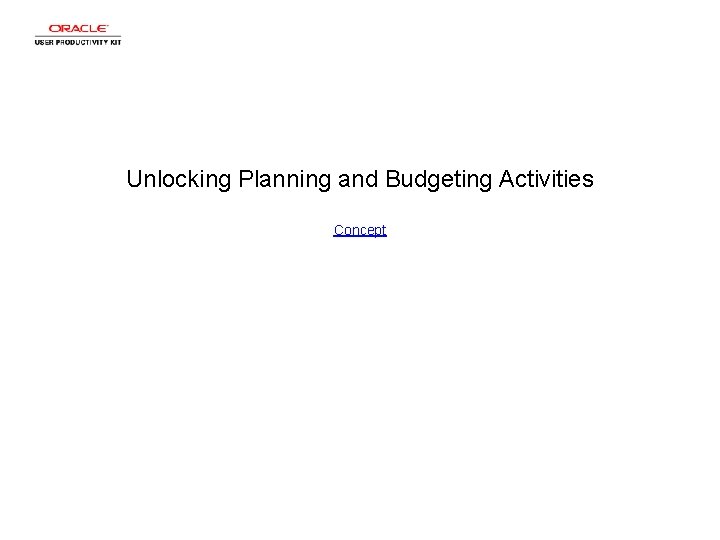 ORACLE
USER PRODUCTIVITY KIT

Unlocking Planning and Budgeting Activities

Concept